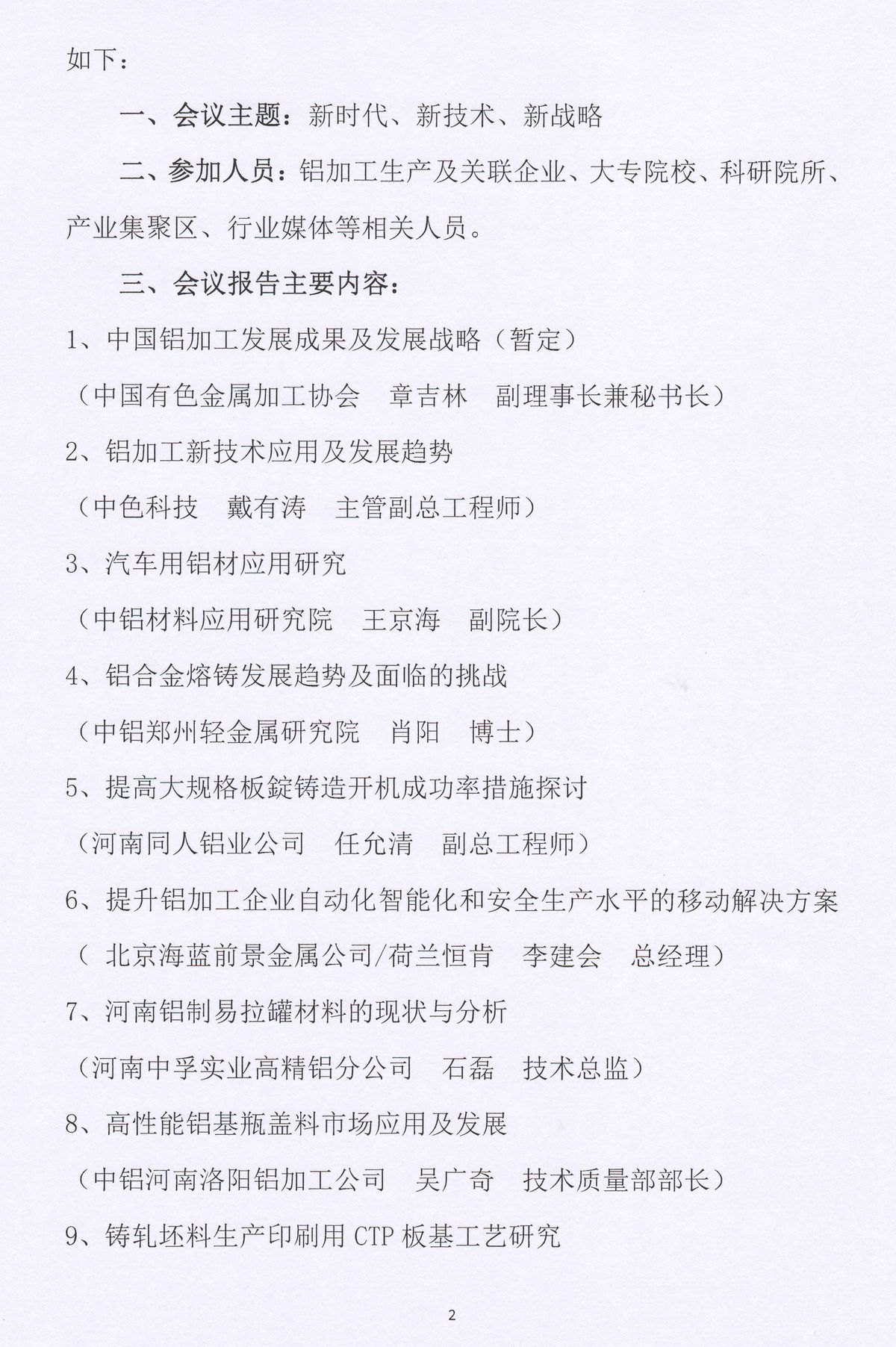 如下：

一、会议主题：新时代、新技术、新战略

二、参加人员：铝加工生产及关联企业、大专院校、科研院所、产业集聚区、行业媒体等相关人员。

三、会议报告主要内容：

1、中国铝加工发展成果及发展战略（暂定）

（中国有色金属加工协会　章吉林　副理事长兼秘书长）

2、铝加工新技术应用及发展趋势

（中色科技　戴有涛　主管副总工程师）

3、汽车用铝材应用研究

（中铝材料应用研究院　王京海　副院长）

4、铝合金熔铸发展趋势及面临的挑战

（中铝郑州轻金属研究院　肖阳　博士）

5、提高大规格板錠铸造开机成功率措施探讨

（河南同人铝业公司　任允清　副总工程师）

6、提升铝加工企业自动化智能化和安全生产水平的移动解决方案

（ 北京海蓝前景金属公司/荷兰恒肯　李建会　总经理）

7、河南铝制易拉罐材料的现状与分析

（河南中孚实业高精铝分公司　石磊　技术总监）

8、高性能铝基瓶盖料市场应用及发展

（中铝河南洛阳铝加工公司　吴广奇　技术质量部部长）

9、铸轧坯料生产印刷用 CTP 板基工艺研究

2